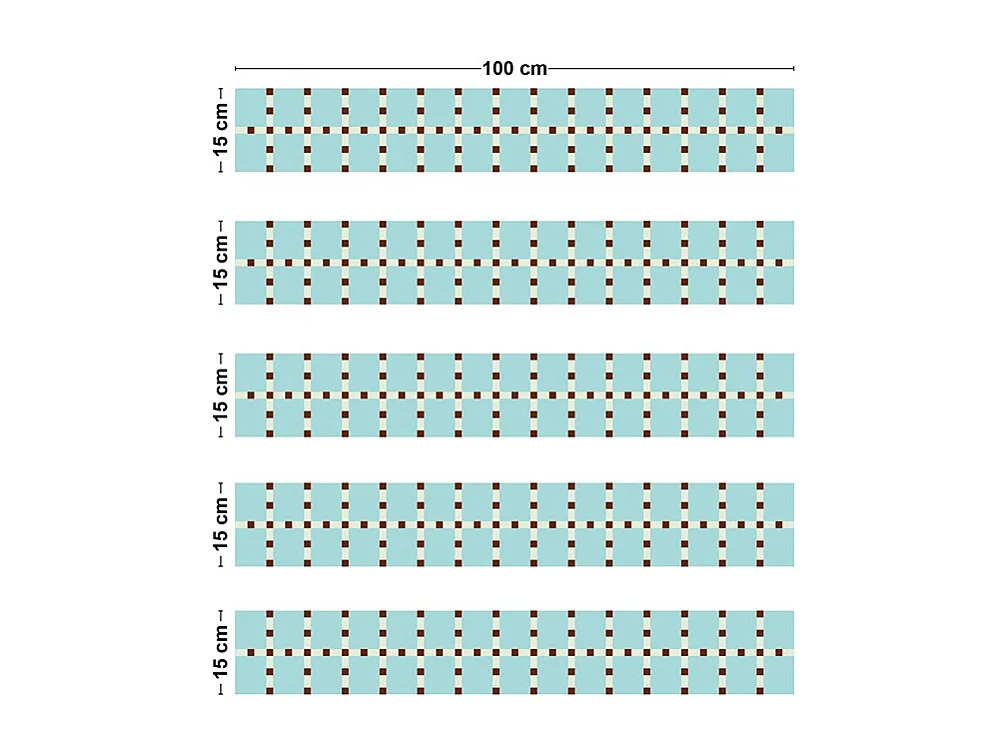 100 cm

15 cm

15 cm

15 cm

15 cm

15 cm